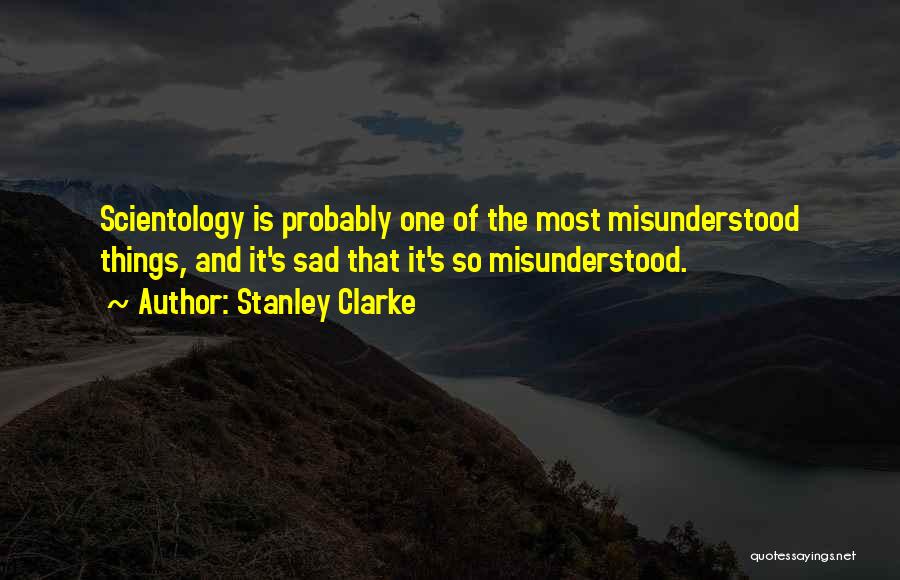 Scientology is probably one of the most misunderstood things, and it's sad that it's so misunderstood.

~ Author: Stanley Clarke

quotessayings.net